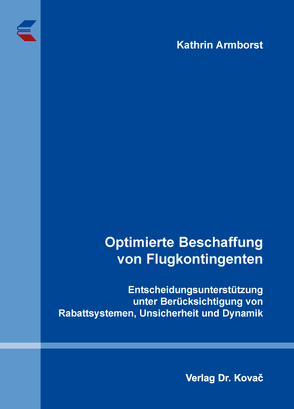 Kathrin Armborst

Optimierte Beschaffung von Flugkontingenten

Entscheidungsunterstützung unter Berücksichtigung von Rabattsystemen, Unsicherheit und Dynamik

Verlag Dr. Kovač